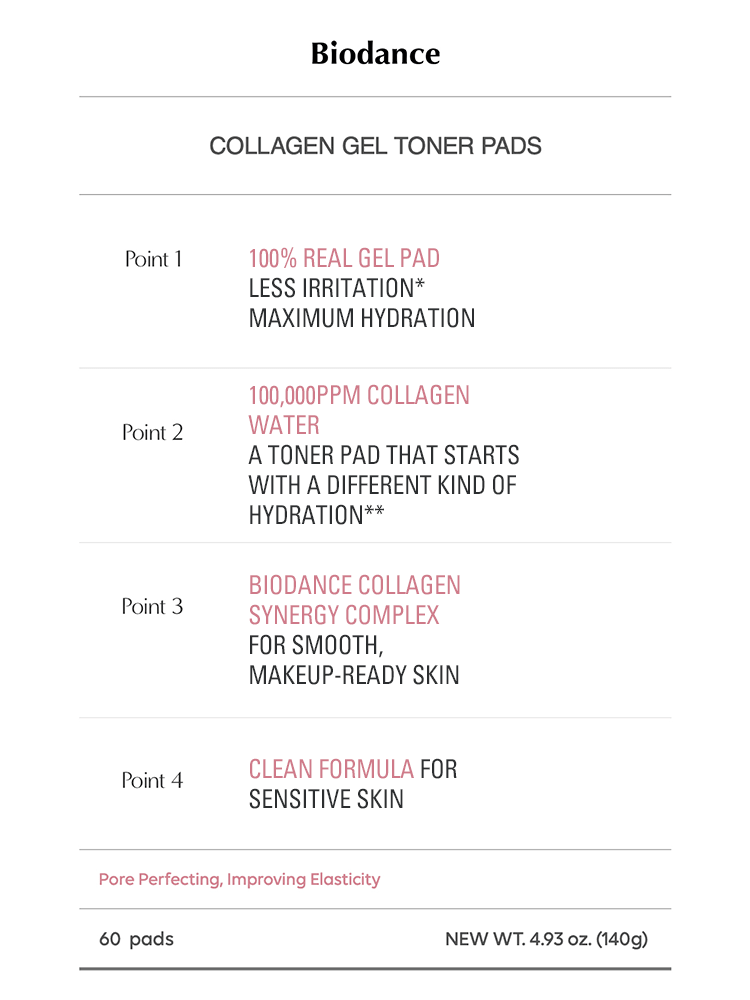 Biodance

COLLAGEN GEL TONER PADS

Point 1

100% REAL GEL PAD
LESS IRRITATION*
MAXIMUM HYDRATION

Point 2

100,000PPM COLLAGEN WATER
A TONER PAD THAT STARTS WITH A DIFFERENT KIND OF HYDRATION**

Point 3

BIODANCE COLLAGEN SYNERGY COMPLEX
FOR SMOOTH, MAKEUP-READY SKIN

Point 4

CLEAN FORMULA FOR SENSITIVE SKIN

Pore Perfecting, Improving Elasticity

60 pads

NEW WT. 4.93 oz. (140g)